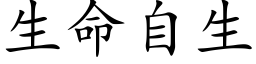 生命自生